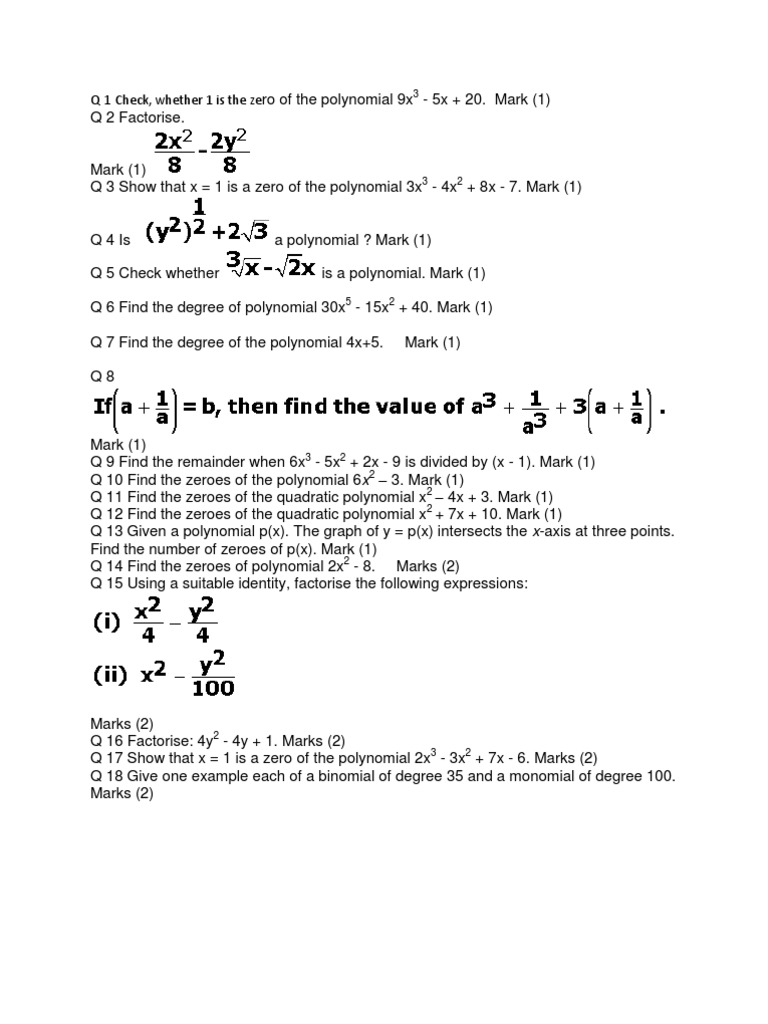 Q 1 Check, whether 1 is the zero of the polynomial $9x^3 - 5x + 20$. Mark (1)
Q 2 Factorise.
$\frac{2x^2}{8} - \frac{2y^2}{8}$
Mark (1)
Q 3 Show that x = 1 is a zero of the polynomial $3x^3 - 4x^2 + 8x - 7$. Mark (1)

Q 4 Is $(y^2)^{\frac{1}{2}} + 2\sqrt{3}$ a polynomial ? Mark (1)

Q 5 Check whether $\sqrt[3]{x} - \sqrt{2}x$ is a polynomial. Mark (1)

Q 6 Find the degree of polynomial $30x^5 - 15x^2 + 40$. Mark (1)

Q 7 Find the degree of the polynomial 4x+5. Mark (1)

Q 8
If $\left(a + \frac{1}{a}\right) = b$, then find the value of $a^3 + \frac{1}{a^3} + 3\left(a + \frac{1}{a}\right)$.
Mark (1)
Q 9 Find the remainder when $6x^3 - 5x^2 + 2x - 9$ is divided by (x - 1). Mark (1)
Q 10 Find the zeroes of the polynomial $6x^2 – 3$. Mark (1)
Q 11 Find the zeroes of the quadratic polynomial $x^2 – 4x + 3$. Mark (1)
Q 12 Find the zeroes of the quadratic polynomial $x^2 + 7x + 10$. Mark (1)
Q 13 Given a polynomial p(x). The graph of y = p(x) intersects the x-axis at three points. Find the number of zeroes of p(x). Mark (1)
Q 14 Find the zeroes of polynomial $2x^2 - 8$. Marks (2)
Q 15 Using a suitable identity, factorise the following expressions:
(i) $\frac{x^2}{4} - \frac{y^2}{4}$
(ii) $x^2 - \frac{y^2}{100}$

Marks (2)
Q 16 Factorise: $4y^2 - 4y + 1$. Marks (2)
Q 17 Show that x = 1 is a zero of the polynomial $2x^3 - 3x^2 + 7x - 6$. Marks (2)
Q 18 Give one example each of a binomial of degree 35 and a monomial of degree 100. Marks (2)